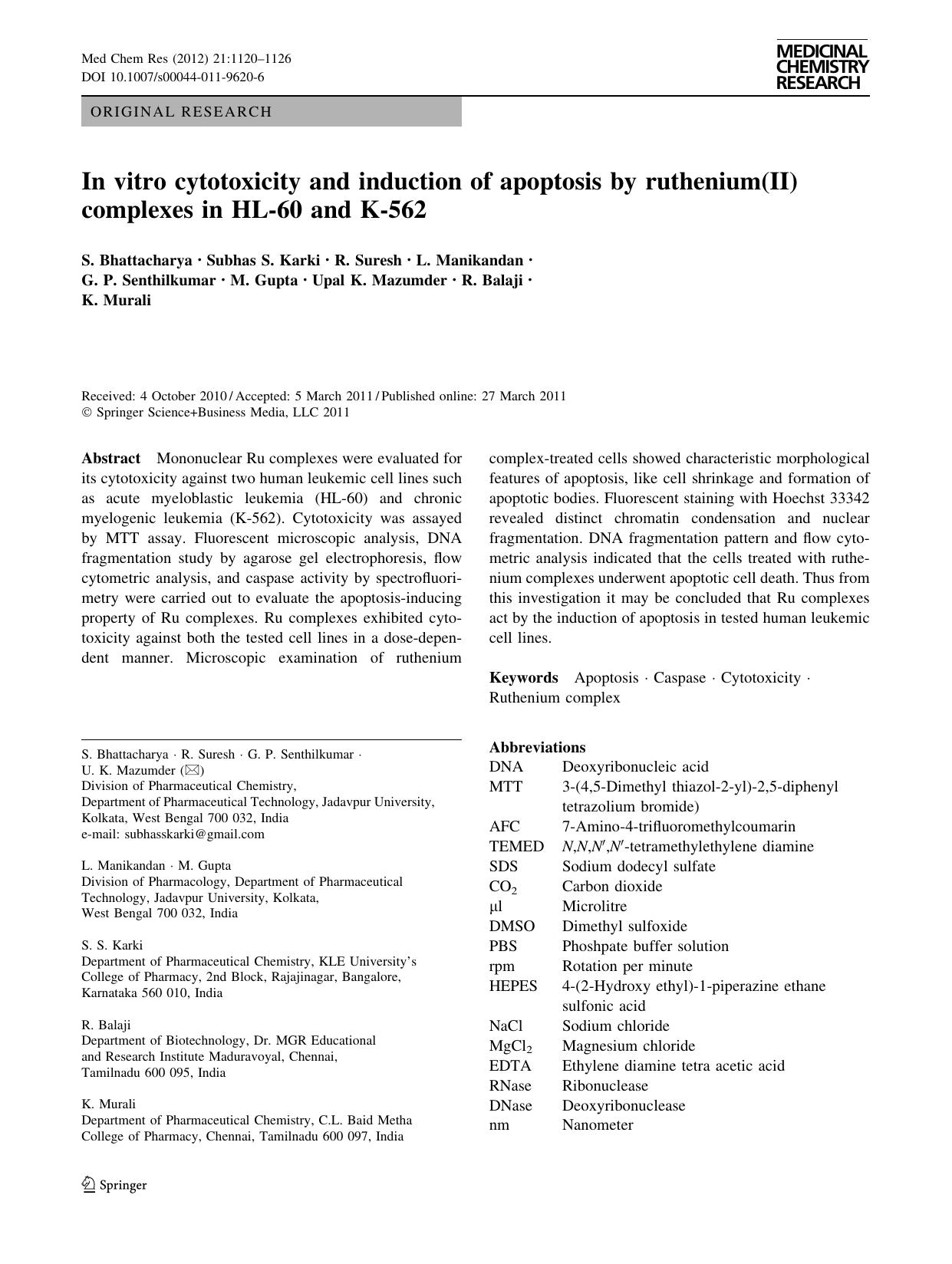 Med Chem Res (2012) 21:1120–1126
DOI 10.1007/s00044-011-9620-6

MEDICINAL CHEMISTRY RESEARCH

ORIGINAL RESEARCH

In vitro cytotoxicity and induction of apoptosis by ruthenium(II) complexes in HL-60 and K-562

S. Bhattacharya · Subhas S. Karki · R. Suresh · L. Manikandan · G. P. Senthilkumar · M. Gupta · Upal K. Mazumder · R. Balaji · K. Murali

Received: 4 October 2010 / Accepted: 5 March 2011 / Published online: 27 March 2011
© Springer Science+Business Media, LLC 2011

Abstract Mononuclear Ru complexes were evaluated for its cytotoxicity against two human leukemic cell lines such as acute myeloblastic leukemia (HL-60) and chronic myelogenic leukemia (K-562). Cytotoxicity was assayed by MTT assay. Fluorescent microscopic analysis, DNA fragmentation study by agarose gel electrophoresis, flow cytometric analysis, and caspase activity by spectrofluorimetry were carried out to evaluate the apoptosis-inducing property of Ru complexes. Ru complexes exhibited cytotoxicity against both the tested cell lines in a dose-dependent manner. Microscopic examination of ruthenium complex-treated cells showed characteristic morphological features of apoptosis, like cell shrinkage and formation of apoptotic bodies. Fluorescent staining with Hoechst 33342 revealed distinct chromatin condensation and nuclear fragmentation. DNA fragmentation pattern and flow cytometric analysis indicated that the cells treated with ruthenium complexes underwent apoptotic cell death. Thus from this investigation it may be concluded that Ru complexes act by the induction of apoptosis in tested human leukemic cell lines.

Keywords Apoptosis · Caspase · Cytotoxicity · Ruthenium complex

S. Bhattacharya · R. Suresh · G. P. Senthilkumar · U. K. Mazumder (✉)
Division of Pharmaceutical Chemistry, Department of Pharmaceutical Technology, Jadavpur University, Kolkata, West Bengal 700 032, India
e-mail: subhasskarki@gmail.com

L. Manikandan · M. Gupta
Division of Pharmacology, Department of Pharmaceutical Technology, Jadavpur University, Kolkata, West Bengal 700 032, India

S. S. Karki
Department of Pharmaceutical Chemistry, KLE University's College of Pharmacy, 2nd Block, Rajajinagar, Bangalore, Karnataka 560 010, India

R. Balaji
Department of Biotechnology, Dr. MGR Educational and Research Institute Maduravoyal, Chennai, Tamilnadu 600 095, India

K. Murali
Department of Pharmaceutical Chemistry, C.L. Baid Metha College of Pharmacy, Chennai, Tamilnadu 600 097, India

Abbreviations
| | |
|---|---|
| DNA | Deoxyribonucleic acid |
| MTT | 3-(4,5-Dimethyl thiazol-2-yl)-2,5-diphenyl tetrazolium bromide) |
| AFC | 7-Amino-4-trifluoromethylcoumarin |
| TEMED | $N,N,N',N'$-tetramethylethylene diamine |
| SDS | Sodium dodecyl sulfate |
| $CO_2$ | Carbon dioxide |
| µl | Microlitre |
| DMSO | Dimethyl sulfoxide |
| PBS | Phoshpate buffer solution |
| rpm | Rotation per minute |
| HEPES | 4-(2-Hydroxy ethyl)-1-piperazine ethane sulfonic acid |
| NaCl | Sodium chloride |
| $MgCl_2$ | Magnesium chloride |
| EDTA | Ethylene diamine tetra acetic acid |
| RNase | Ribonuclease |
| DNase | Deoxyribonuclease |
| nm | Nanometer |

Springer